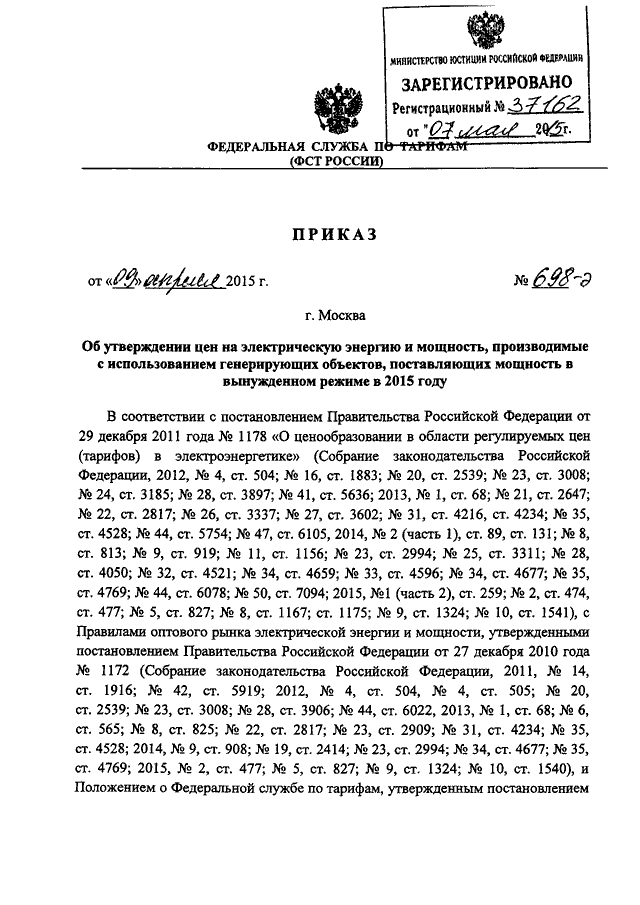 МИНИСТЕРСТВО ЮСТИЦИИ РОССИЙСКОЙ ФЕДЕРАЦИИ
ЗАРЕГИСТРИРОВАНО
Регистрационный № 37162
от "07" мая 2015г.

ФЕДЕРАЛЬНАЯ СЛУЖБА ПО ТАРИФАМ
(ФСТ РОССИИ)

ПРИКАЗ

от «09» апреля 2015 г. № 698-э

г. Москва

Об утверждении цен на электрическую энергию и мощность, производимые с использованием генерирующих объектов, поставляющих мощность в вынужденном режиме в 2015 году

В соответствии с постановлением Правительства Российской Федерации от 29 декабря 2011 года № 1178 «О ценообразовании в области регулируемых цен (тарифов) в электроэнергетике» (Собрание законодательства Российской Федерации, 2012, № 4, ст. 504; № 16, ст. 1883; № 20, ст. 2539; № 23, ст. 3008; № 24, ст. 3185; № 28, ст. 3897; № 41, ст. 5636; 2013, № 1, ст. 68; № 21, ст. 2647; № 22, ст. 2817; № 26, ст. 3337; № 27, ст. 3602; № 31, ст. 4216, ст. 4234; № 35, ст. 4528; № 44, ст. 5754; № 47, ст. 6105, 2014, № 2 (часть 1), ст. 89, ст. 131; № 8, ст. 813; № 9, ст. 919; № 11, ст. 1156; № 23, ст. 2994; № 25, ст. 3311; № 28, ст. 4050; № 32, ст. 4521; № 34, ст. 4659; № 33, ст. 4596; № 34, ст. 4677; № 35, ст. 4769; № 44, ст. 6078; № 50, ст. 7094; 2015, №1 (часть 2), ст. 259; № 2, ст. 474, ст. 477; № 5, ст. 827; № 8, ст. 1167; ст. 1175; № 9, ст. 1324; № 10, ст. 1541), с Правилами оптового рынка электрической энергии и мощности, утвержденными постановлением Правительства Российской Федерации от 27 декабря 2010 года № 1172 (Собрание законодательства Российской Федерации, 2011, № 14, ст. 1916; № 42, ст. 5919; 2012, № 4, ст. 504, № 4, ст. 505; № 20, ст. 2539; № 23, ст. 3008; № 28, ст. 3906; № 44, ст. 6022, 2013, № 1, ст. 68; № 6, ст. 565; № 8, ст. 825; № 22, ст. 2817; № 23, ст. 2909; № 31, ст. 4234; № 35, ст. 4528; 2014, № 9, ст. 908; № 19, ст. 2414; № 23, ст. 2994; № 34, ст. 4677; № 35, ст. 4769; 2015, № 2, ст. 477; № 5, ст. 827; № 9, ст. 1324; № 10, ст. 1540), и Положением о Федеральной службе по тарифам, утвержденным постановлением